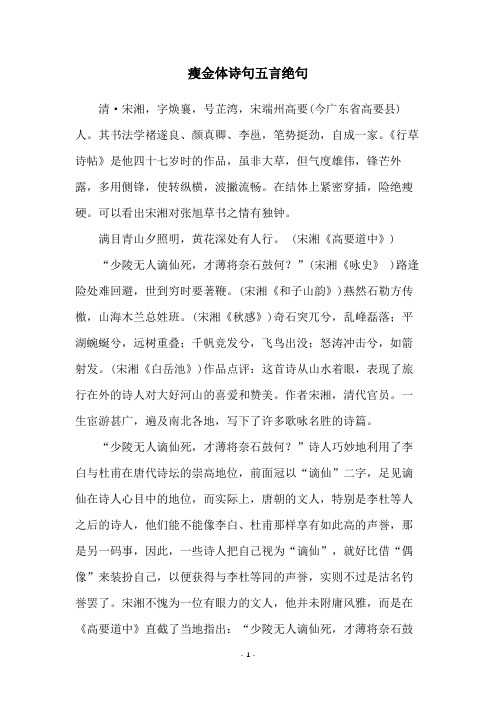 瘦金体诗句五言绝句

清·宋湘，字焕襄，号芷湾，宋端州高要(今广东省高要县)人。其书法学褚遂良、颜真卿、李邕，笔势挺劲，自成一家。《行草诗帖》是他四十七岁时的作品，虽非大草，但气度雄伟，锋芒外露，多用侧锋，使转纵横，波撇流畅。在结体上紧密穿插，险绝瘦硬。可以看出宋湘对张旭草书之情有独钟。

满目青山夕照明，黄花深处有人行。（宋湘《高要道中》）

“少陵无人谪仙死，才薄将奈石鼓何？”(宋湘《咏史》 )路逢险处难回避，世到穷时要著鞭。(宋湘《和子山韵》)燕然石勒方传檄，山海木兰总姓班。(宋湘《秋感》)奇石突兀兮，乱峰磊落；平湖蜿蜒兮，远树重叠；千帆竞发兮，飞鸟出没；怒涛冲击兮，如箭射发。(宋湘《白岳池》)作品点评：这首诗从山水着眼，表现了旅行在外的诗人对大好河山的喜爱和赞美。作者宋湘，清代官员。一生宦游甚广，遍及南北各地，写下了许多歌咏名胜的诗篇。

“少陵无人谪仙死，才薄将奈石鼓何？”诗人巧妙地利用了李白与杜甫在唐代诗坛的崇高地位，前面冠以“谪仙”二字，足见谪仙在诗人心目中的地位，而实际上，唐朝的文人，特别是李杜等人之后的诗人，他们能不能像李白、杜甫那样享有如此高的声誉，那是另一码事，因此，一些诗人把自己视为“谪仙”，就好比借“偶像”来装扮自己，以便获得与李杜等同的声誉，实则不过是沽名钓誉罢了。宋湘不愧为一位有眼力的文人，他并未附庸风雅，而是在《高要道中》直截了当地指出：“少陵无人谪仙死，才薄将奈石鼓

- 1 -